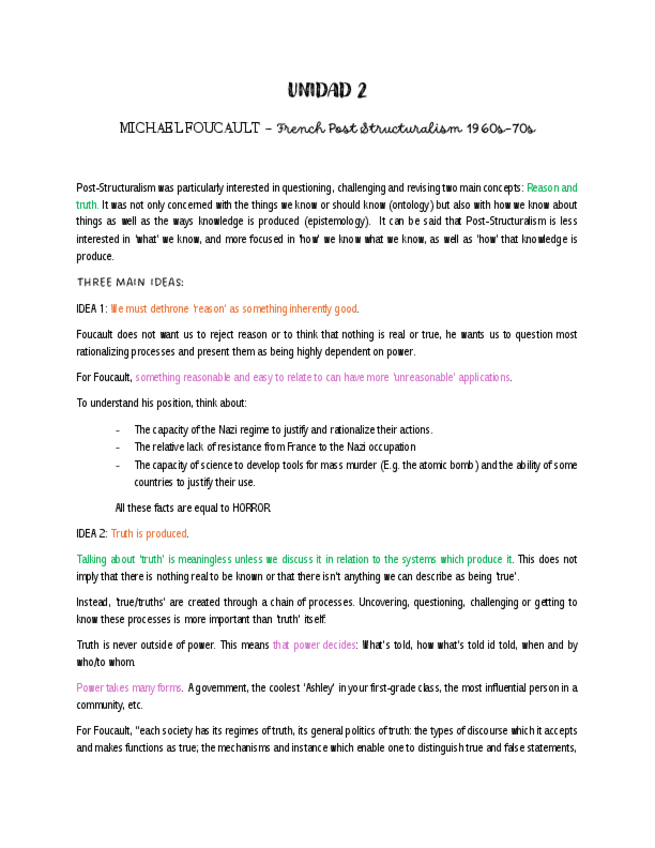 UNIDAD 2

MICHAEL FOUCAULT – French Post Structuralism 1960s-70s

Post-Structuralism was particularly interested in questioning, challenging and revising two main concepts: Reason and truth. It was not only concerned with the things we know or should know (ontology) but also with how we know about things as well as the ways knowledge is produced (epistemology). It can be said that Post-Structuralism is less interested in 'what' we know, and more focused in 'how' we know what we know, as well as 'how' that knowledge is produce.

THREE MAIN IDEAS:

IDEA 1: We must dethrone 'reason' as something inherently good.

Foucault does not want us to reject reason or to think that nothing is real or true, he wants us to question most rationalizing processes and present them as being highly dependent on power.

For Foucault, something reasonable and easy to relate to can have more 'unreasonable' applications.

To understand his position, think about:

- The capacity of the Nazi regime to justify and rationalize their actions.
- The relative lack of resistance from France to the Nazi occupation
- The capacity of science to develop tools for mass murder (E.g. the atomic bomb) and the ability of some countries to justify their use.

All these facts are equal to HORROR.

IDEA 2: Truth is produced.

Talking about 'truth' is meaningless unless we discuss it in relation to the systems which produce it. This does not imply that there is nothing real to be known or that there isn't anything we can describe as being 'true'.

Instead, 'true/truths' are created through a chain of processes. Uncovering, questioning, challenging or getting to know these processes is more important than 'truth' itself.

Truth is never outside of power. This means that power decides: What's told, how what's told id told, when and by who/to whom.

Power takes many forms. A government, the coolest 'Ashley' in your first-grade class, the most influential person in a community, etc.

For Foucault, "each society has its regimes of truth, its general politics of truth: the types of discourse which it accepts and makes functions as true; the mechanisms and instance which enable one to distinguish true and false statements,